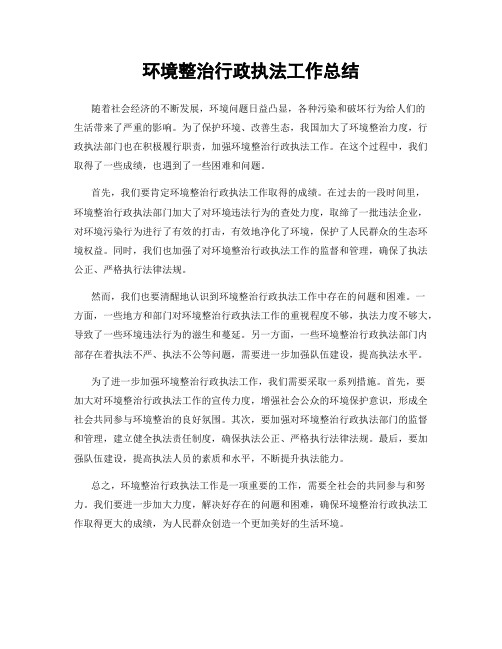 环境整治行政执法工作总结

随着社会经济的不断发展，环境问题日益凸显，各种污染和破坏行为给人们的生活带来了严重的影响。为了保护环境、改善生态，我国加大了环境整治力度，行政执法部门也在积极履行职责，加强环境整治行政执法工作。在这个过程中，我们取得了一些成绩，也遇到了一些困难和问题。

首先，我们要肯定环境整治行政执法工作取得的成绩。在过去的一段时间里，环境整治行政执法部门加大了对环境违法行为的查处力度，取缔了一批违法企业，对环境污染行为进行了有效的打击，有效地净化了环境，保护了人民群众的生态环境权益。同时，我们也加强了对环境整治行政执法工作的监督和管理，确保了执法公正、严格执行法律法规。

然而，我们也要清醒地认识到环境整治行政执法工作中存在的问题和困难。一方面，一些地方和部门对环境整治行政执法工作的重视程度不够，执法力度不够大，导致了一些环境违法行为的滋生和蔓延。另一方面，一些环境整治行政执法部门内部存在着执法不严、执法不公等问题，需要进一步加强队伍建设，提高执法水平。

为了进一步加强环境整治行政执法工作，我们需要采取一系列措施。首先，要加大对环境整治行政执法工作的宣传力度，增强社会公众的环境保护意识，形成全社会共同参与环境整治的良好氛围。其次，要加强对环境整治行政执法部门的监督和管理，建立健全执法责任制度，确保执法公正、严格执行法律法规。最后，要加强队伍建设，提高执法人员的素质和水平，不断提升执法能力。

总之，环境整治行政执法工作是一项重要的工作，需要全社会的共同参与和努力。我们要进一步加大力度，解决好存在的问题和困难，确保环境整治行政执法工作取得更大的成绩，为人民群众创造一个更加美好的生活环境。